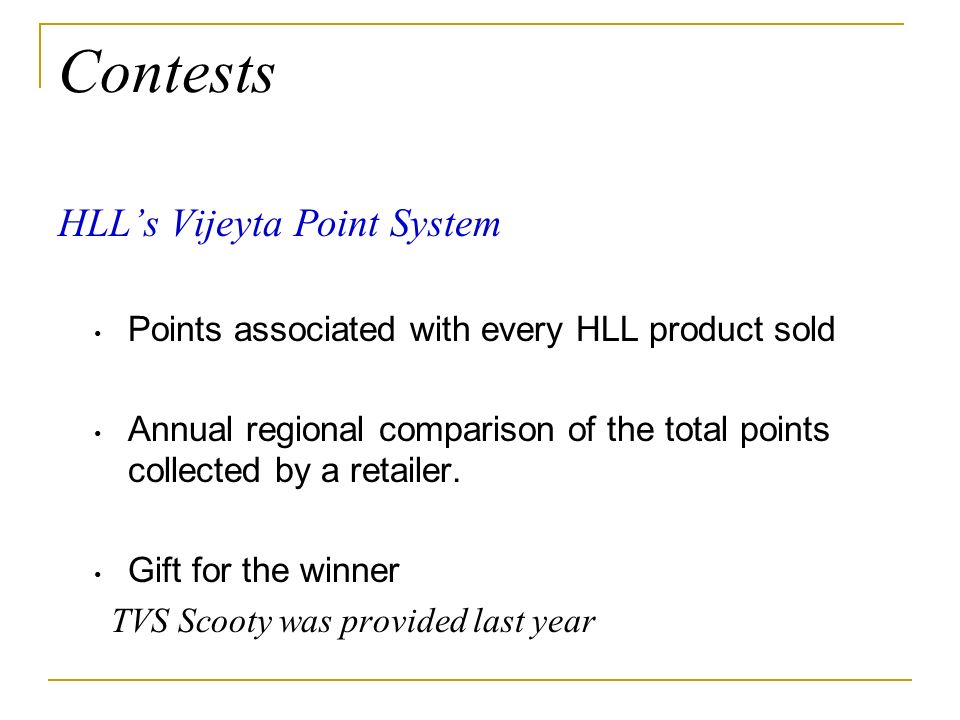 Contests

HLL’s Vijeyta Point System

• Points associated with every HLL product sold

• Annual regional comparison of the total points collected by a retailer.

• Gift for the winner

TVS Scooty was provided last year